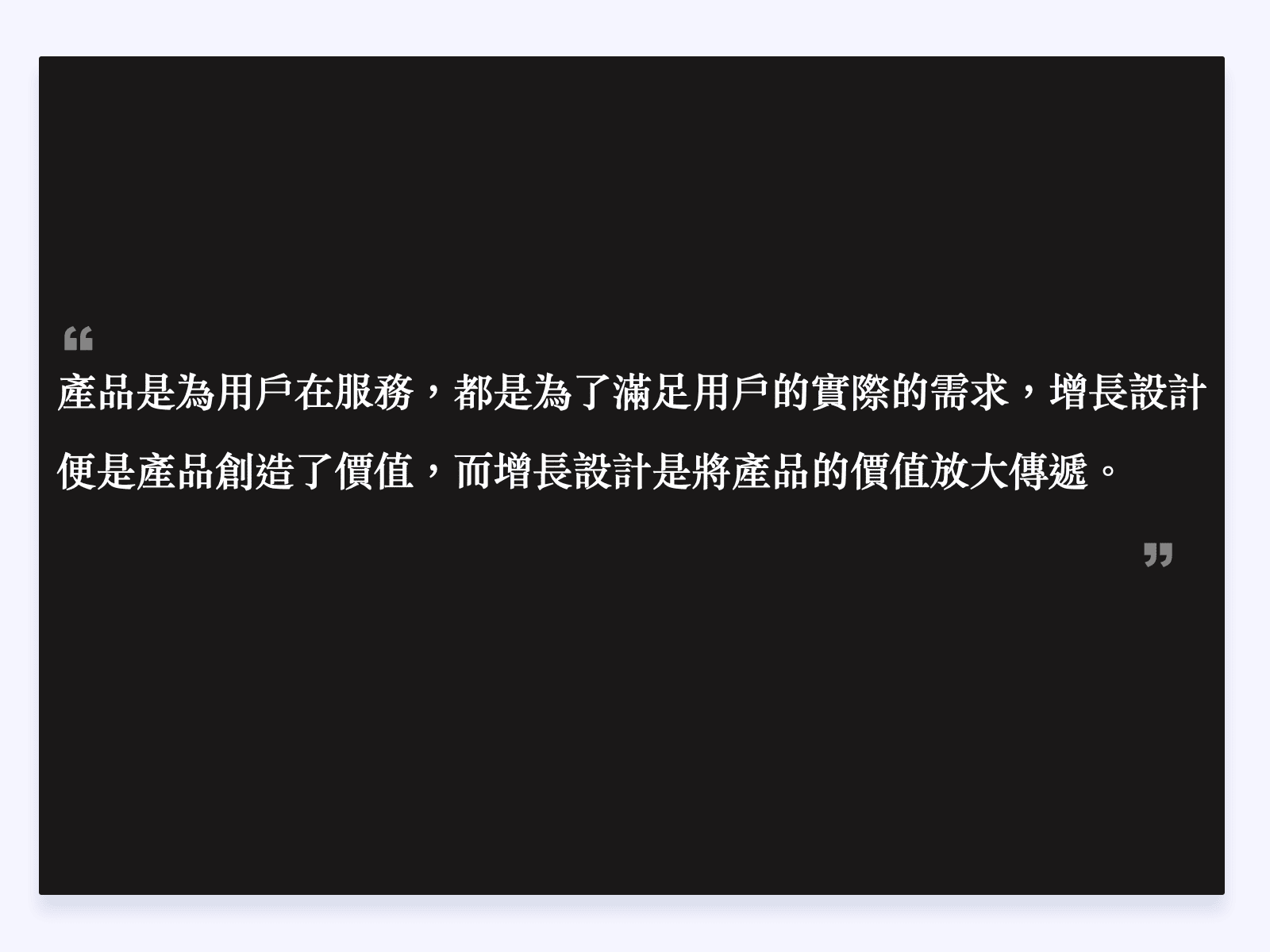 “
產品是為用戶在服務，都是為了滿足用戶的實際的需求，增長設計便是產品創造了價值，而增長設計是將產品的價值放大傳遞。
”